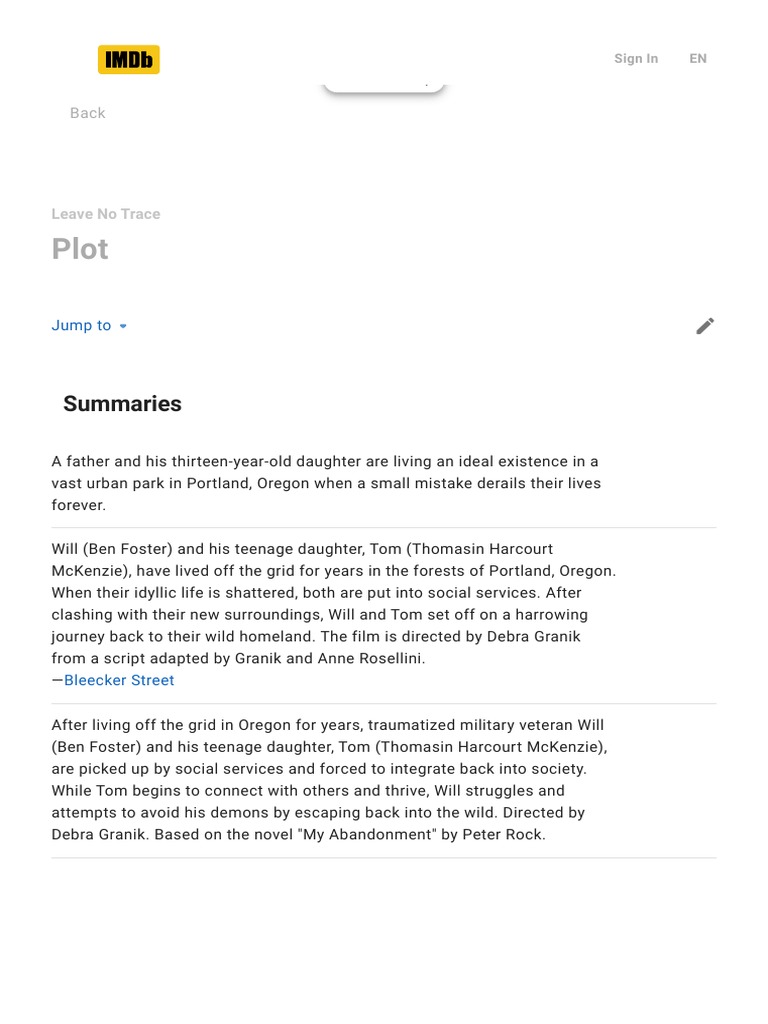 IMDb

Sign In EN

Back

Leave No Trace

Plot

Jump to

Summaries

A father and his thirteen-year-old daughter are living an ideal existence in a vast urban park in Portland, Oregon when a small mistake derails their lives forever.

Will (Ben Foster) and his teenage daughter, Tom (Thomasin Harcourt McKenzie), have lived off the grid for years in the forests of Portland, Oregon. When their idyllic life is shattered, both are put into social services. After clashing with their new surroundings, Will and Tom set off on a harrowing journey back to their wild homeland. The film is directed by Debra Granik from a script adapted by Granik and Anne Rosellini.
—Bleecker Street

After living off the grid in Oregon for years, traumatized military veteran Will (Ben Foster) and his teenage daughter, Tom (Thomasin Harcourt McKenzie), are picked up by social services and forced to integrate back into society. While Tom begins to connect with others and thrive, Will struggles and attempts to avoid his demons by escaping back into the wild. Directed by Debra Granik. Based on the novel "My Abandonment" by Peter Rock.